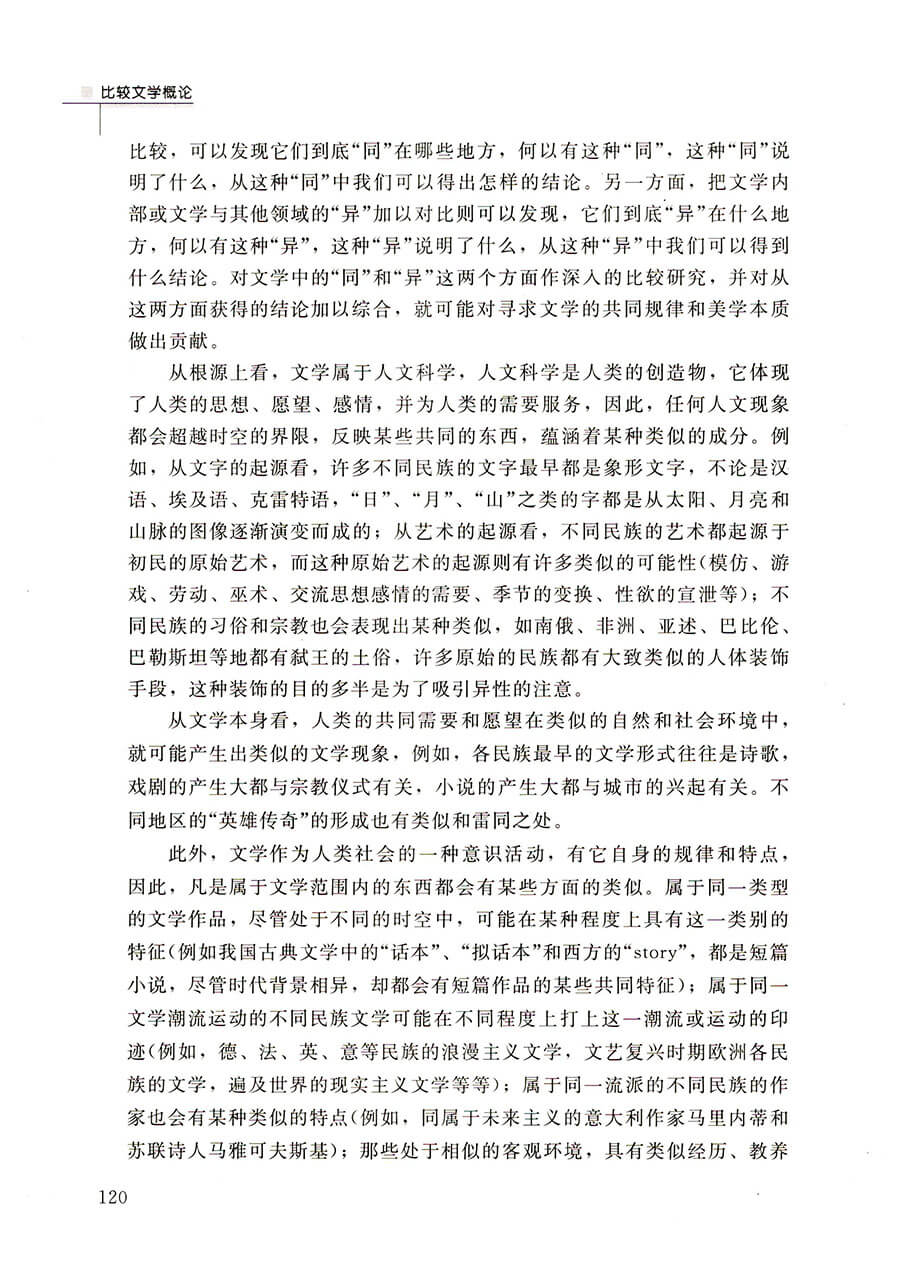 比较文学概论

比较，可以发现它们到底“同”在哪些地方，何以有这种“同”，这种“同”说明了什么，从这种“同”中我们可以得出怎样的结论。另一方面，把文学内部或文学与其他领域的“异”加以对比则可以发现，它们到底“异”在什么地方，何以有这种“异”，这种“异”说明了什么，从这种“异”中我们可以得到什么结论。对文学中的“同”和“异”这两个方面作深入的比较研究，并对从这两方面获得的结论加以综合，就可能对寻求文学的共同规律和美学本质做出贡献。

从根源上看，文学属于人文科学，人文科学是人类的创造物，它体现了人类的思想、愿望、感情，并为人类的需要服务，因此，任何人文现象都会超越时空的界限，反映某些共同的东西，蕴涵着某种类似的成分。例如，从文字的起源看，许多不同民族的文字最早都是象形文字，不论是汉语、埃及语、克雷特语，“日”、“月”、“山”之类的字都是从太阳、月亮和山脉的图像逐渐演变而成的；从艺术的起源看，不同民族的艺术都起源于初民的原始艺术，而这种原始艺术的起源则有许多类似的可能性(模仿、游戏、劳动、巫术、交流思想感情的需要、季节的变换、性欲的宣泄等)；不同民族的习俗和宗教也会表现出某种类似，如南俄、非洲、亚述、巴比伦、巴勒斯坦等地都有弑王的土俗，许多原始的民族都有大致类似的人体装饰手段，这种装饰的目的多半是为了吸引异性的注意。

从文学本身看，人类的共同需要和愿望在类似的自然和社会环境中，就可能产生出类似的文学现象，例如，各民族最早的文学形式往往是诗歌，戏剧的产生大都与宗教仪式有关，小说的产生大都与城市的兴起有关。不同地区的“英雄传奇”的形成也有类似和雷同之处。

此外，文学作为人类社会的一种意识活动，有它自身的规律和特点，因此，凡是属于文学范围内的东西都会有某些方面的类似。属于同一类型的文学作品，尽管处于不同的时空中，可能在某种程度上具有这一类别的特征(例如我国古典文学中的“话本”、“拟话本”和西方的“story”，都是短篇小说，尽管时代背景相异，却都会有短篇作品的某些共同特征)；属于同一文学潮流运动的不同民族文学可能在不同程度上打上这一潮流或运动的印迹(例如，德、法、英、意等民族的浪漫主义文学，文艺复兴时期欧洲各民族的文学，遍及世界的现实主义文学等等)；属于同一流派的不同民族的作家也会有某种类似的特点(例如，同属于未来主义的意大利作家马里内蒂和苏联诗人马雅可夫斯基)；那些处于相似的客观环境，具有类似经历、教养

120